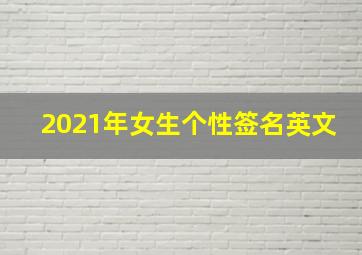 2021年女生个性签名英文